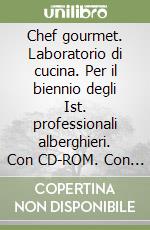 unilibro

Chef gourmet. Laboratorio di cucina. Per il biennio degli Ist. professionali alberghieri. Con CD-ROM. Con...

COPERTINA NON DISPONIBILE